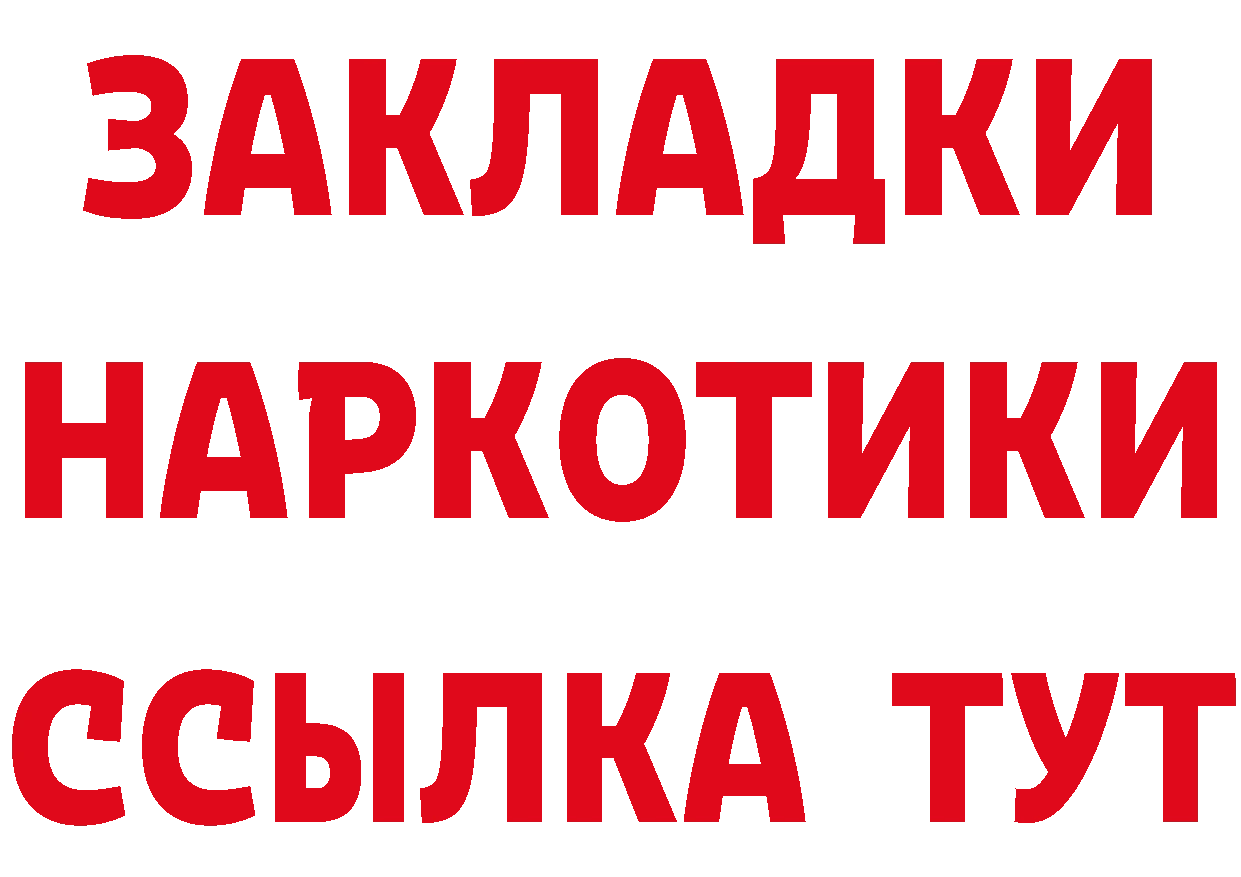 ЗАКЛАДКИ НАРКОТИКИ ССЫЛКА ТУТ